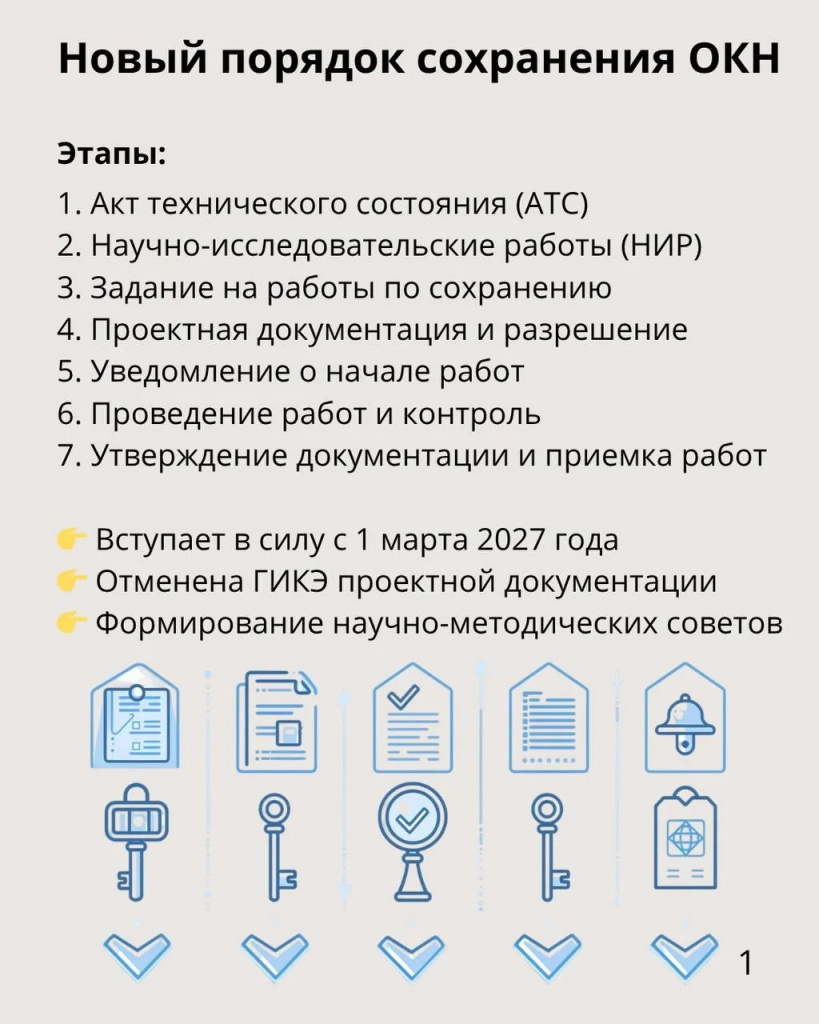 Новый порядок сохранения ОКН

Этапы:

1. Акт технического состояния (АТС)
2. Научно-исследовательские работы (НИР)
3. Задание на работы по сохранению
4. Проектная документация и разрешение
5. Уведомление о начале работ
6. Проведение работ и контроль
7. Утверждение документации и приемка работ

👉 Вступает в силу с 1 марта 2027 года
👉 Отменена ГИКЭ проектной документации
👉 Формирование научно-методических советов

1